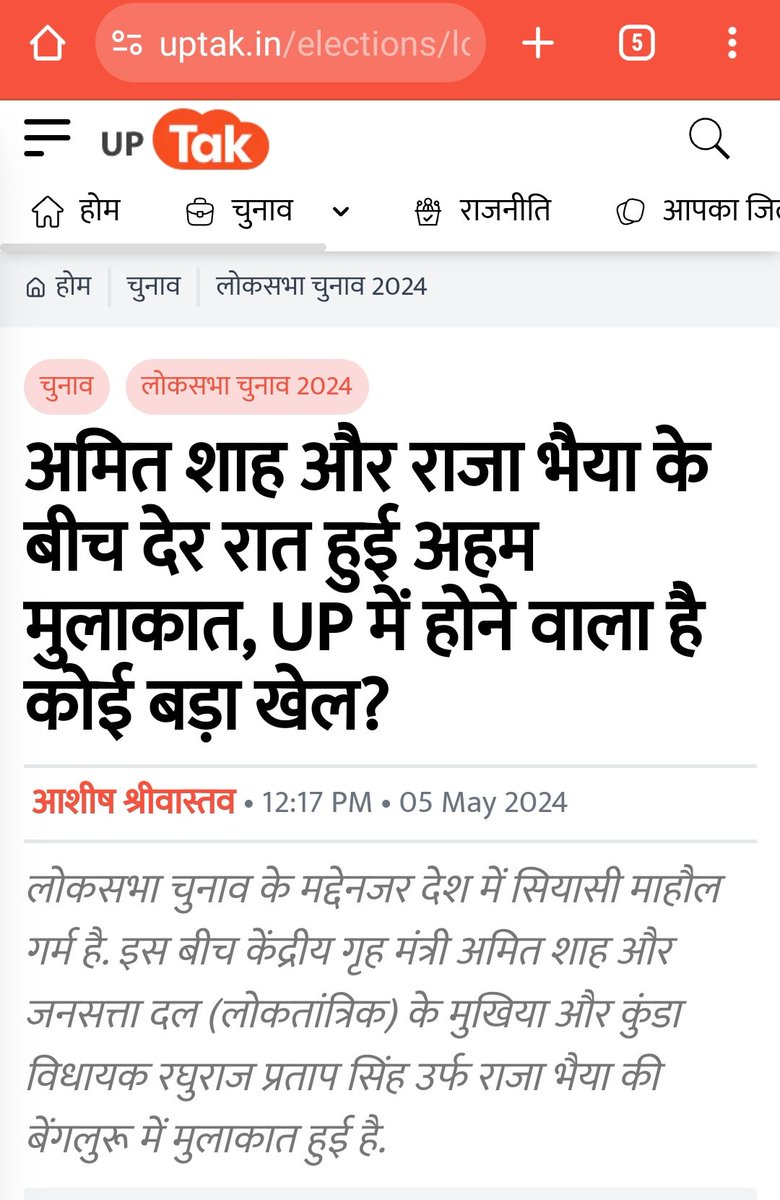 uptak.in/elections/lc

5

UP Tak

होम चुनाव राजनीति आपका जि

होम | चुनाव | लोकसभा चुनाव 2024

चुनाव लोकसभा चुनाव 2024

अमित शाह और राजा भैया के बीच देर रात हुई अहम मुलाकात, UP में होने वाला है कोई बड़ा खेल?

आशीष श्रीवास्तव • 12:17 PM • 05 May 2024

लोकसभा चुनाव के मद्देनजर देश में सियासी माहौल गर्म है. इस बीच केंद्रीय गृह मंत्री अमित शाह और जनसत्ता दल (लोकतांत्रिक) के मुखिया और कुंडा विधायक रघुराज प्रताप सिंह उर्फ राजा भैया की बेंगलुरू में मुलाकात हुई है.